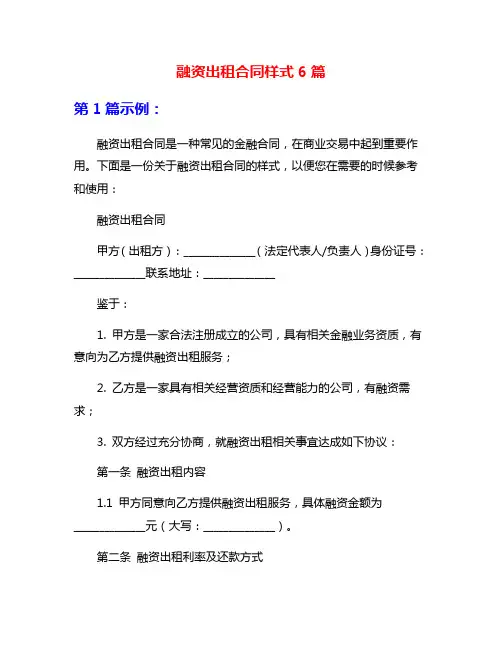 融资出租合同样式 6 篇

第 1 篇示例：

融资出租合同是一种常见的金融合同，在商业交易中起到重要作用。下面是一份关于融资出租合同的样式，以便您在需要的时候参考和使用：

融资出租合同

甲方（出租方）：______________（法定代表人/负责人）身份证号：______________联系地址：______________

鉴于：

1. 甲方是一家合法注册成立的公司，具有相关金融业务资质，有意向为乙方提供融资出租服务；

2. 乙方是一家具有相关经营资质和经营能力的公司，有融资需求；

3. 双方经过充分协商，就融资出租相关事宜达成如下协议：

第一条 融资出租内容

1.1 甲方同意向乙方提供融资出租服务，具体融资金额为______________元（大写：______________）。

第二条 融资出租利率及还款方式